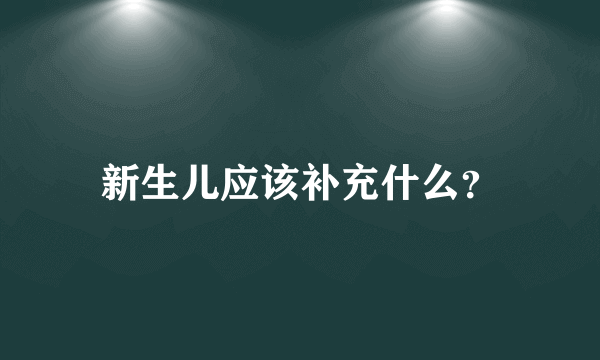 新生儿应该补充什么?